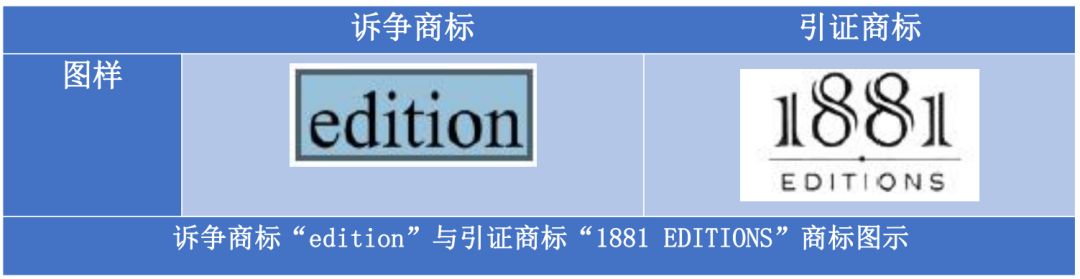 |  | 诉争商标 | 引证商标 |
|---|---|---|
| 图样 | edition | 1881 EDITIONS |

诉争商标“edition”与引证商标“1881 EDITIONS”商标图示